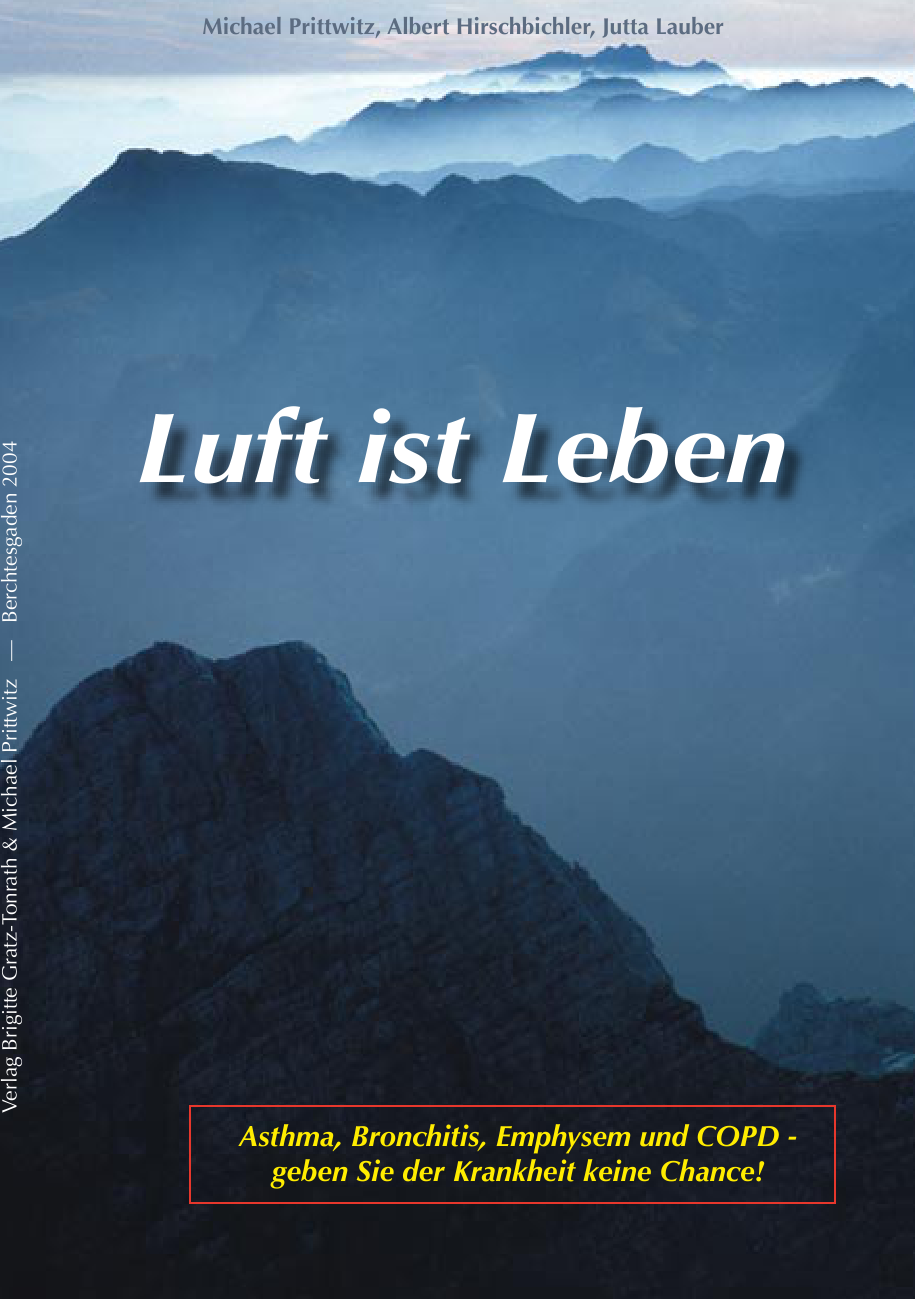 Michael Prittwitz, Albert Hirschbichler, Jutta Lauber

Luft ist Leben

Verlag Brigitte Gratz-Tonrath & Michael Prittwitz — Berchtesgaden 2004

Asthma, Bronchitis, Emphysem und COPD - geben Sie der Krankheit keine Chance!